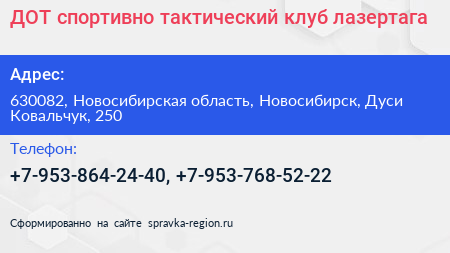 ДОТ спортивно тактический клуб лазертага

Адрес:

630082, Новосибирская область, Новосибирск, Дуси Ковальчук, 250

Телефон:

+7-953-864-24-40, +7-953-768-52-22

Сформированно на сайте spravka-region.ru